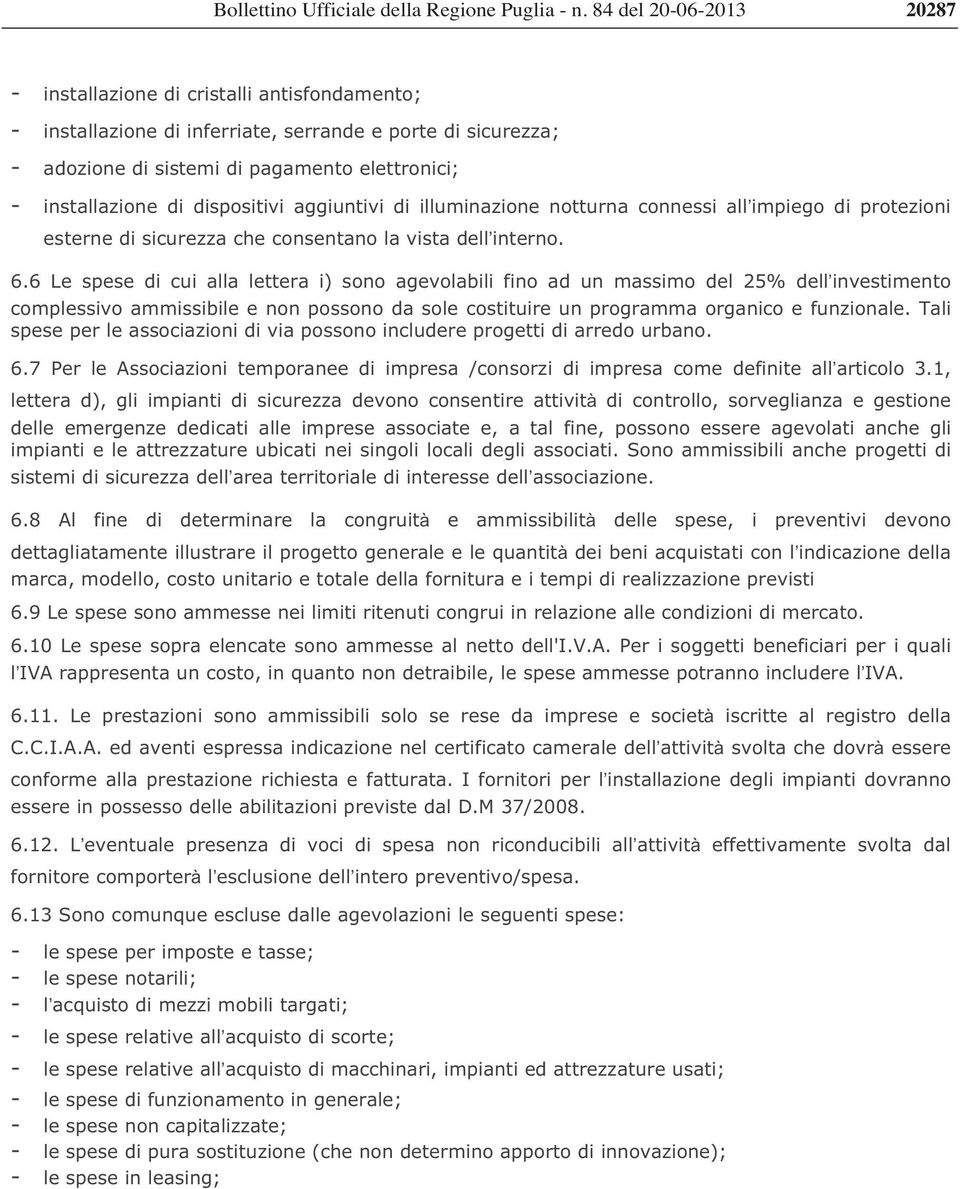 Bollettino Ufficiale della Regione Puglia - n. 84 del 20-06-2013 20287

- installazione di cristalli antisfondamento;
- installazione di inferriate, serrande e porte di sicurezza;
- adozione di sistemi di pagamento elettronici;
- installazione di dispositivi aggiuntivi di illuminazione notturna connessi all'impiego di protezioni esterne di sicurezza che consentano la vista dell'interno.

6.6 Le spese di cui alla lettera i) sono agevolabili fino ad un massimo del 25% dell'investimento complessivo ammissibile e non possono da sole costituire un programma organico e funzionale. Tali spese per le associazioni di via possono includere progetti di arredo urbano.

6.7 Per le Associazioni temporanee di impresa /consorzi di impresa come definite all'articolo 3.1, lettera d), gli impianti di sicurezza devono consentire attività di controllo, sorveglianza e gestione delle emergenze dedicati alle imprese associate e, a tal fine, possono essere agevolati anche gli impianti e le attrezzature ubicati nei singoli locali degli associati. Sono ammissibili anche progetti di sistemi di sicurezza dell'area territoriale di interesse dell'associazione.

6.8 Al fine di determinare la congruità e ammissibilità delle spese, i preventivi devono dettagliatamente illustrare il progetto generale e le quantità dei beni acquistati con l'indicazione della marca, modello, costo unitario e totale della fornitura e i tempi di realizzazione previsti

6.9 Le spese sono ammesse nei limiti ritenuti congrui in relazione alle condizioni di mercato.

6.10 Le spese sopra elencate sono ammesse al netto dell'I.V.A. Per i soggetti beneficiari per i quali l'IVA rappresenta un costo, in quanto non detraibile, le spese ammesse potranno includere l'IVA.

6.11. Le prestazioni sono ammissibili solo se rese da imprese e società iscritte al registro della C.C.I.A.A. ed aventi espressa indicazione nel certificato camerale dell'attività svolta che dovrà essere conforme alla prestazione richiesta e fatturata. I fornitori per l'installazione degli impianti dovranno essere in possesso delle abilitazioni previste dal D.M 37/2008.

6.12. L'eventuale presenza di voci di spesa non riconducibili all'attività effettivamente svolta dal fornitore comporterà l'esclusione dell'intero preventivo/spesa.

6.13 Sono comunque escluse dalle agevolazioni le seguenti spese:
- le spese per imposte e tasse;
- le spese notarili;
- l'acquisto di mezzi mobili targati;
- le spese relative all'acquisto di scorte;
- le spese relative all'acquisto di macchinari, impianti ed attrezzature usati;
- le spese di funzionamento in generale;
- le spese non capitalizzate;
- le spese di pura sostituzione (che non determino apporto di innovazione);
- le spese in leasing;